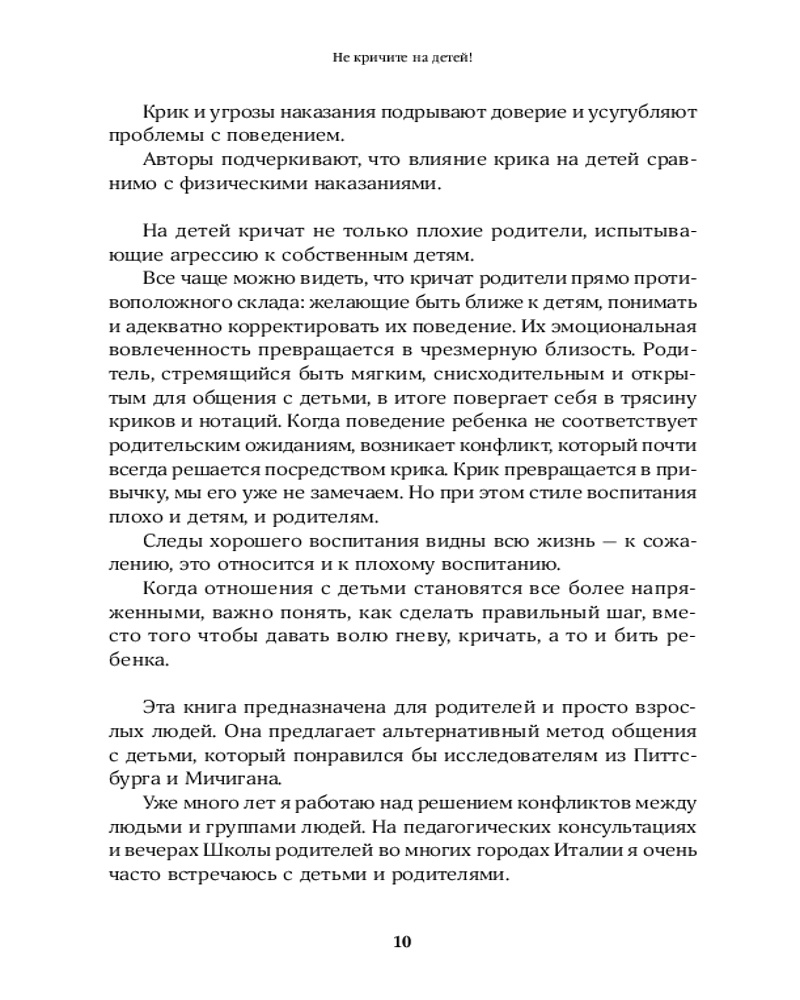 Не кричите на детей!

Крик и угрозы наказания подрывают доверие и усугубляют проблемы с поведением.

Авторы подчеркивают, что влияние крика на детей сравнимо с физическими наказаниями.

На детей кричат не только плохие родители, испытывающие агрессию к собственным детям.

Все чаще можно видеть, что кричат родители прямо противоположного склада: желающие быть ближе к детям, понимать и адекватно корректировать их поведение. Их эмоциональная вовлеченность превращается в чрезмерную близость. Родитель, стремящийся быть мягким, снисходительным и открытым для общения с детьми, в итоге повергает себя в трясину криков и нотаций. Когда поведение ребенка не соответствует родительским ожиданиям, возникает конфликт, который почти всегда решается посредством крика. Крик превращается в привычку, мы его уже не замечаем. Но при этом стиле воспитания плохо и детям, и родителям.

Следы хорошего воспитания видны всю жизнь — к сожалению, это относится и к плохому воспитанию.

Когда отношения с детьми становятся все более напряженными, важно понять, как сделать правильный шаг, вместо того чтобы давать волю гневу, кричать, а то и бить ребенка.

Эта книга предназначена для родителей и просто взрослых людей. Она предлагает альтернативный метод общения с детьми, который понравился бы исследователям из Питтсбурга и Мичигана.

Уже много лет я работаю над решением конфликтов между людьми и группами людей. На педагогических консультациях и вечерах Школы родителей во многих городах Италии я очень часто встречаюсь с детьми и родителями.

10